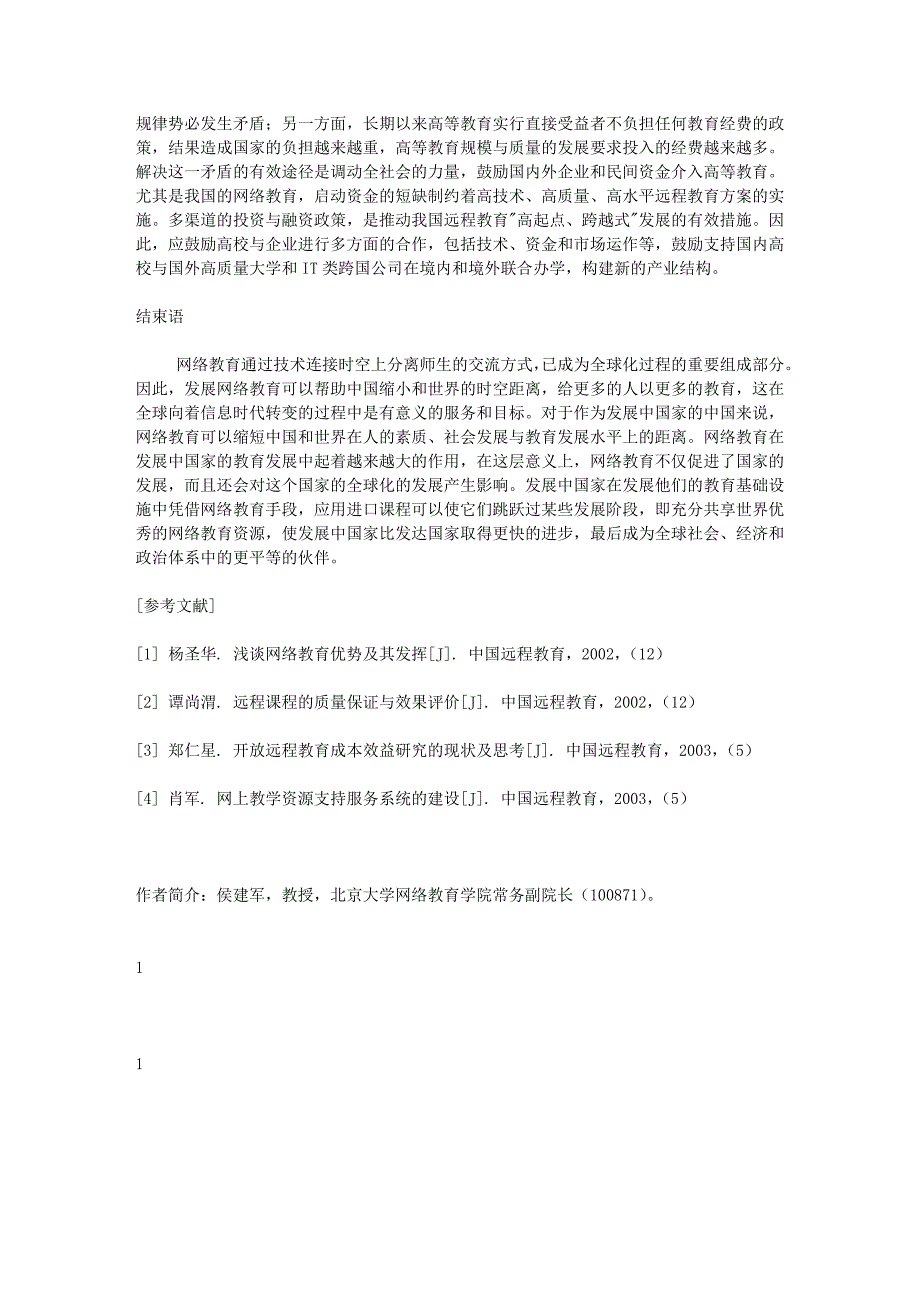 规律势必发生矛盾；另一方面，长期以来高等教育实行直接受益者不负担任何教育经费的政策，结果造成国家的负担越来越重，高等教育规模与质量的发展要求投入的经费越来越多。解决这一矛盾的有效途径是调动全社会的力量，鼓励国内外企业和民间资金介入高等教育。尤其是我国的网络教育，启动资金的短缺制约着高技术、高质量、高水平远程教育方案的实施。多渠道的投资与融资政策，是推动我国远程教育"高起点、跨越式"发展的有效措施。因此，应鼓励高校与企业进行多方面的合作，包括技术、资金和市场运作等，鼓励支持国内高校与国外高质量大学和 IT 类跨国公司在境内和境外联合办学，构建新的产业结构。

结束语

网络教育通过技术连接时空上分离师生的交流方式，已成为全球化过程的重要组成部分。因此，发展网络教育可以帮助中国缩小和世界的时空距离，给更多的人以更多的教育，这在全球向着信息时代转变的过程中是有意义的服务和目标。对于作为发展中国家的中国来说，网络教育可以缩短中国和世界在人的素质、社会发展与教育发展水平上的距离。网络教育在发展中国家的教育发展中起着越来越大的作用，在这层意义上，网络教育不仅促进了国家的发展，而且还会对这个国家的全球化的发展产生影响。发展中国家在发展他们的教育基础设施中凭借网络教育手段，应用进口课程可以使它们跳跃过某些发展阶段，即充分共享世界优秀的网络教育资源，使发展中国家比发达国家取得更快的进步，最后成为全球社会、经济和政治体系中的更平等的伙伴。

[参考文献]

[1] 杨圣华. 浅谈网络教育优势及其发挥[J]. 中国远程教育，2002,（12）

[2] 谭尚渭. 远程课程的质量保证与效果评价[J]. 中国远程教育，2002,（12）

[3] 郑仁星. 开放远程教育成本效益研究的现状及思考[J]. 中国远程教育，2003,（5）

[4] 肖军. 网上教学资源支持服务系统的建设[J]. 中国远程教育，2003,（5）

作者简介：侯建军，教授，北京大学网络教育学院常务副院长（100871）。

1

1